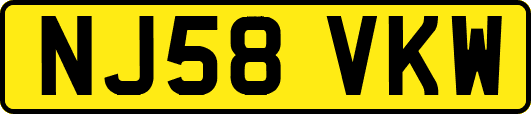 NJ58 VKW